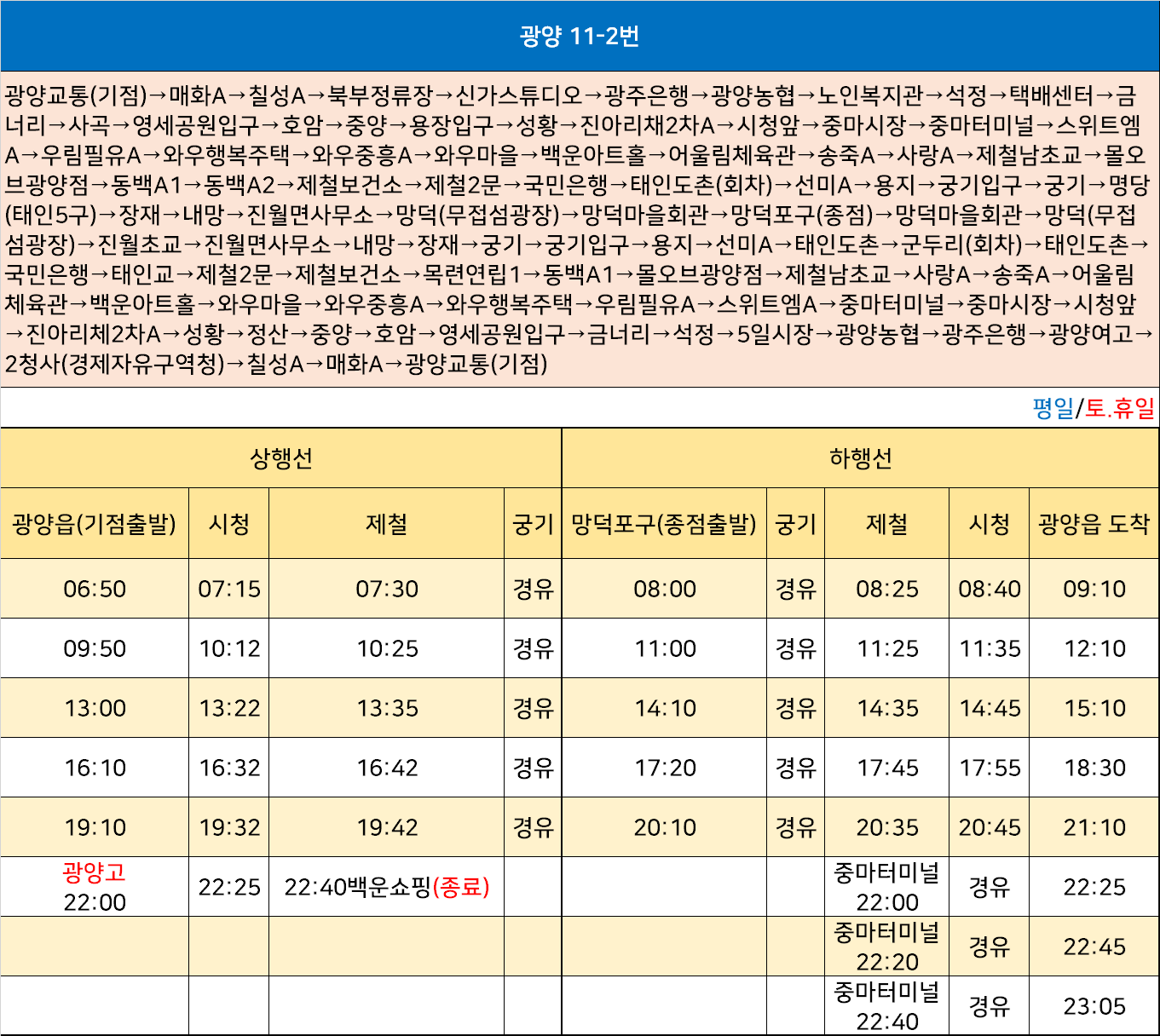 광양 11-2번

광양교통(기점)→매화A→칠성A→북부정류장→신가스튜디오→광주은행→광양농협→노인복지관→석정→택배센터→금너리→사곡→영세공원입구→호암→중양→용장입구→성황→진아리채2차A→시청앞→중마시장→중마터미널→스위트엠A→우림필유A→와우행복주택→와우중흥A→와우마을→백운아트홀→어울림체육관→송죽A→사랑A→제철남초교→몰오브광양점→동백A1→동백A2→제철보건소→제철2문→국민은행→태인도촌(회차)→선미A→용지→궁기입구→궁기→명당(태인5구)→장재→내망→진월면사무소→망덕(무접섬광장)→망덕마을회관→망덕포구(종점)→망덕마을회관→망덕(무접섬광장)→진월초교→진월면사무소→내망→장재→궁기→궁기입구→용지→선미A→태인도촌→군두리(회차)→태인도촌→국민은행→태인교→제철2문→제철보건소→목련연립1→동백A1→몰오브광양점→제철남초교→사랑A→송죽A→어울림체육관→백운아트홀→와우마을→와우중흥A→와우행복주택→우림필유A→스위트엠A→중마터미널→중마시장→시청앞→진아리체2차A→성황→정산→중양→호암→영세공원입구→금너리→석정→5일시장→광양농협→광주은행→광양여고→2청사(경제자유구역청)→칠성A→매화A→광양교통(기점)

평일/토.휴일

| 상행선 | | | | 하행선 | | | | |
|---|---|---|---|---|---|---|---|---|
| 광양읍(기점출발) | 시청 | 제철 | 궁기 | 망덕포구(종점출발) | 궁기 | 제철 | 시청 | 광양읍 도착 |
| 06:50 | 07:15 | 07:30 | 경유 | 08:00 | 경유 | 08:25 | 08:40 | 09:10 |
| 09:50 | 10:12 | 10:25 | 경유 | 11:00 | 경유 | 11:25 | 11:35 | 12:10 |
| 13:00 | 13:22 | 13:35 | 경유 | 14:10 | 경유 | 14:35 | 14:45 | 15:10 |
| 16:10 | 16:32 | 16:42 | 경유 | 17:20 | 경유 | 17:45 | 17:55 | 18:30 |
| 19:10 | 19:32 | 19:42 | 경유 | 20:10 | 경유 | 20:35 | 20:45 | 21:10 |
| 광양고 22:00 | 22:25 | 22:40백운쇼핑(종료) | | | | 중마터미널 22:00 | 경유 | 22:25 |
| | | | | | | 중마터미널 22:20 | 경유 | 22:45 |
| | | | | | | 중마터미널 22:40 | 경유 | 23:05 |